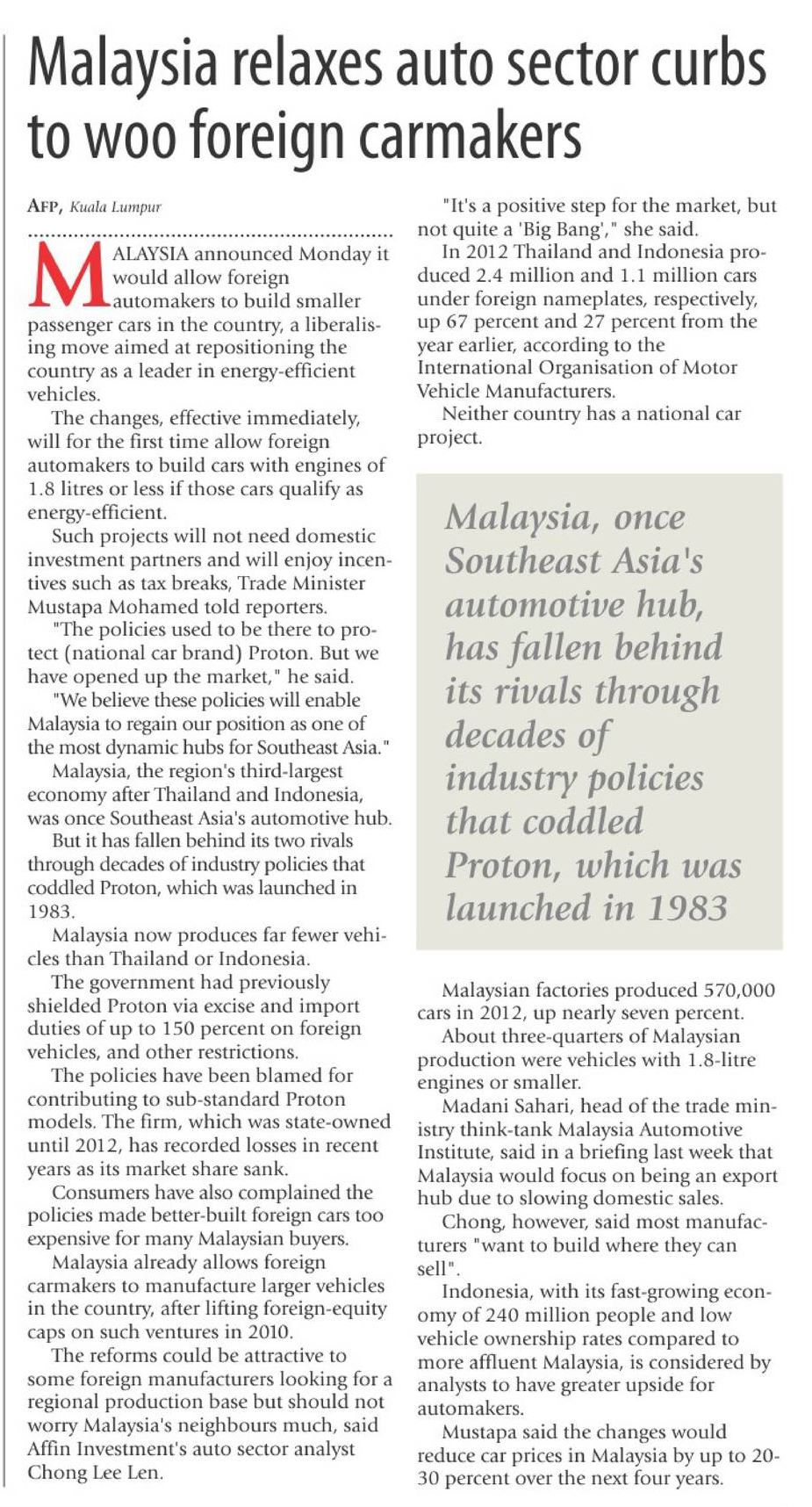 Malaysia relaxes auto sector curbs to woo foreign carmakers

AFP, Kuala Lumpur

MALAYSIA announced Monday it would allow foreign automakers to build smaller passenger cars in the country, a liberalising move aimed at repositioning the country as a leader in energy-efficient vehicles.

The changes, effective immediately, will for the first time allow foreign automakers to build cars with engines of 1.8 litres or less if those cars qualify as energy-efficient.

Such projects will not need domestic investment partners and will enjoy incentives such as tax breaks, Trade Minister Mustapa Mohamed told reporters.

"The policies used to be there to protect (national car brand) Proton. But we have opened up the market," he said.

"We believe these policies will enable Malaysia to regain our position as one of the most dynamic hubs for Southeast Asia."

Malaysia, the region's third-largest economy after Thailand and Indonesia, was once Southeast Asia's automotive hub.

But it has fallen behind its two rivals through decades of industry policies that coddled Proton, which was launched in 1983.

Malaysia now produces far fewer vehicles than Thailand or Indonesia.

The government had previously shielded Proton via excise and import duties of up to 150 percent on foreign vehicles, and other restrictions.

The policies have been blamed for contributing to sub-standard Proton models. The firm, which was state-owned until 2012, has recorded losses in recent years as its market share sank.

Consumers have also complained the policies made better-built foreign cars too expensive for many Malaysian buyers.

Malaysia already allows foreign carmakers to manufacture larger vehicles in the country, after lifting foreign-equity caps on such ventures in 2010.

The reforms could be attractive to some foreign manufacturers looking for a regional production base but should not worry Malaysia's neighbours much, said Affin Investment's auto sector analyst Chong Lee Len.

"It's a positive step for the market, but not quite a 'Big Bang'," she said.

In 2012 Thailand and Indonesia produced 2.4 million and 1.1 million cars under foreign nameplates, respectively, up 67 percent and 27 percent from the year earlier, according to the International Organisation of Motor Vehicle Manufacturers.

Neither country has a national car project.

Malaysia, once Southeast Asia's automotive hub, has fallen behind its rivals through decades of industry policies that coddled Proton, which was launched in 1983

Malaysian factories produced 570,000 cars in 2012, up nearly seven percent.

About three-quarters of Malaysian production were vehicles with 1.8-litre engines or smaller.

Madani Sahari, head of the trade ministry think-tank Malaysia Automotive Institute, said in a briefing last week that Malaysia would focus on being an export hub due to slowing domestic sales.

Chong, however, said most manufacturers "want to build where they can sell".

Indonesia, with its fast-growing economy of 240 million people and low vehicle ownership rates compared to more affluent Malaysia, is considered by analysts to have greater upside for automakers.

Mustapa said the changes would reduce car prices in Malaysia by up to 20-30 percent over the next four years.